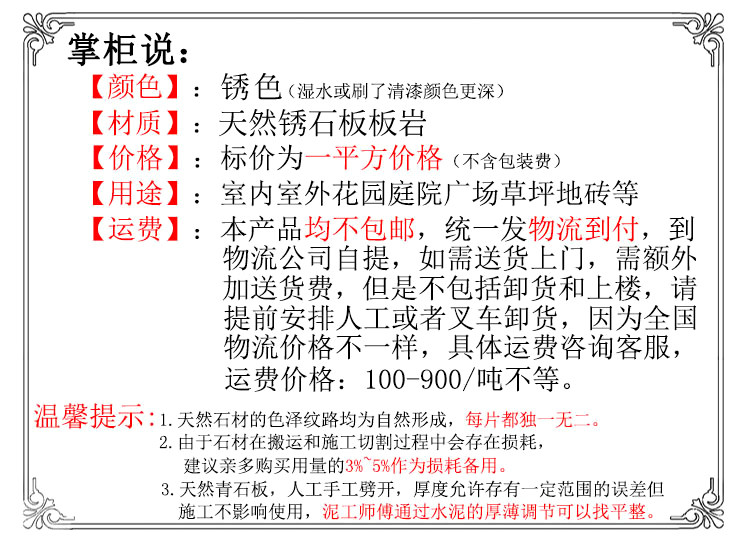 掌柜说：

【颜色】：锈色（湿水或刷了清漆颜色更深）

【材质】：天然锈石板板岩

【价格】：标价为一平方价格（不含包装费）

【用途】：室内室外花园庭院广场草坪地砖等

【运费】：本产品均不包邮，统一发物流到付，到物流公司自提，如需送货上门，需额外加送货费，但是不包括卸货和上楼，请提前安排人工或者叉车卸货，因为全国物流价格不一样，具体运费咨询客服，运费价格：100-900/吨不等。

温馨提示：1.天然石材的色泽纹路均为自然形成，每片都独一无二。
2.由于石材在搬运和施工切割过程中会存在损耗，建议亲多购买用量的3%~5%作为损耗备用。
3.天然青石板，人工手工劈开，厚度允许存有一定范围的误差但施工不影响使用，泥工师傅通过水泥的厚薄调节可以找平整。